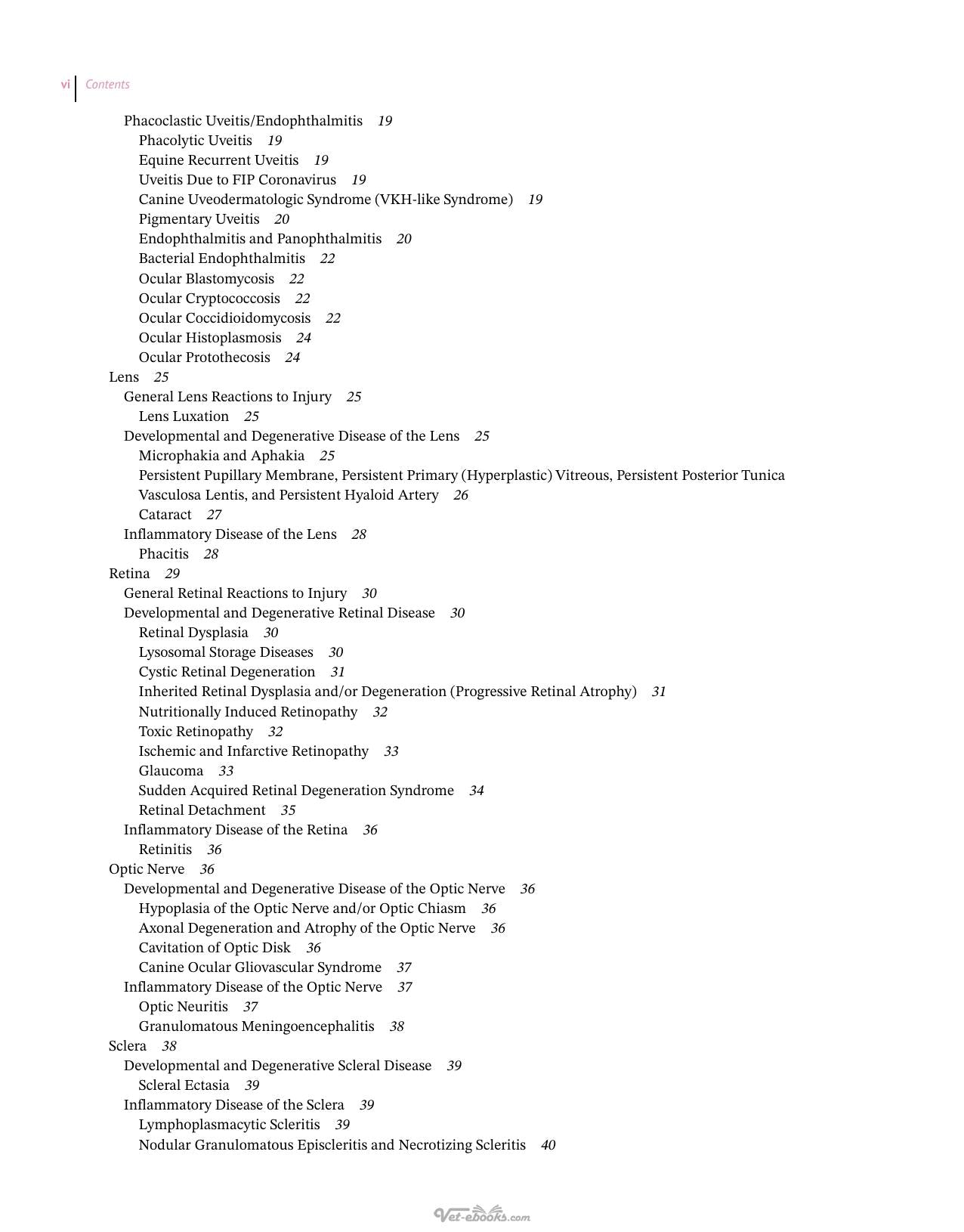 vi Contents

Phacoclastic Uveitis/Endophthalmitis 19
Phacolytic Uveitis 19
Equine Recurrent Uveitis 19
Uveitis Due to FIP Coronavirus 19
Canine Uveodermatologic Syndrome (VKH-like Syndrome) 19
Pigmentary Uveitis 20
Endophthalmitis and Panophthalmitis 20
Bacterial Endophthalmitis 22
Ocular Blastomycosis 22
Ocular Cryptococcosis 22
Ocular Coccidioidomycosis 22
Ocular Histoplasmosis 24
Ocular Protothecosis 24
Lens 25
General Lens Reactions to Injury 25
Lens Luxation 25
Developmental and Degenerative Disease of the Lens 25
Microphakia and Aphakia 25
Persistent Pupillary Membrane, Persistent Primary (Hyperplastic) Vitreous, Persistent Posterior Tunica Vasculosa Lentis, and Persistent Hyaloid Artery 26
Cataract 27
Inflammatory Disease of the Lens 28
Phacitis 28
Retina 29
General Retinal Reactions to Injury 30
Developmental and Degenerative Retinal Disease 30
Retinal Dysplasia 30
Lysosomal Storage Diseases 30
Cystic Retinal Degeneration 31
Inherited Retinal Dysplasia and/or Degeneration (Progressive Retinal Atrophy) 31
Nutritionally Induced Retinopathy 32
Toxic Retinopathy 32
Ischemic and Infarctive Retinopathy 33
Glaucoma 33
Sudden Acquired Retinal Degeneration Syndrome 34
Retinal Detachment 35
Inflammatory Disease of the Retina 36
Retinitis 36
Optic Nerve 36
Developmental and Degenerative Disease of the Optic Nerve 36
Hypoplasia of the Optic Nerve and/or Optic Chiasm 36
Axonal Degeneration and Atrophy of the Optic Nerve 36
Cavitation of Optic Disk 36
Canine Ocular Gliovascular Syndrome 37
Inflammatory Disease of the Optic Nerve 37
Optic Neuritis 37
Granulomatous Meningoencephalitis 38
Sclera 38
Developmental and Degenerative Scleral Disease 39
Scleral Ectasia 39
Inflammatory Disease of the Sclera 39
Lymphoplasmacytic Scleritis 39
Nodular Granulomatous Episcleritis and Necrotizing Scleritis 40

Vet-ebooks.com